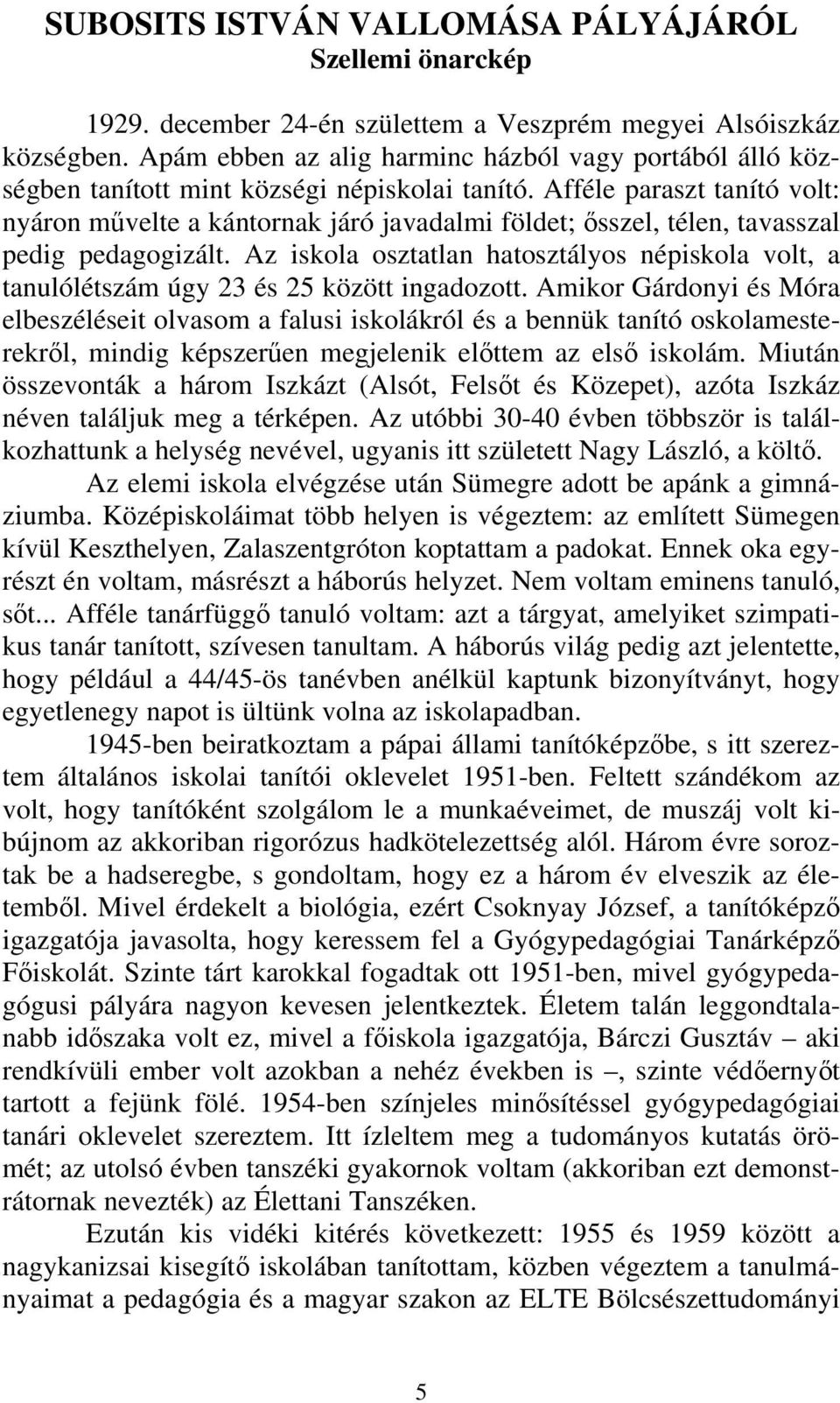 SUBOSITS ISTVÁN VALLOMÁSA PÁLYÁJÁRÓL
Szellemi önarckép

1929. december 24-én születtem a Veszprém megyei Alsóiszkáz községben. Apám ebben az alig harminc házból vagy portából álló községben tanított mint községi népiskolai tanító. Afféle paraszt tanító volt: nyáron művelte a kántornak járó javadalmi földet; ősszel, télen, tavasszal pedig pedagogizált. Az iskola osztatlan hatosztályos népiskola volt, a tanulólétszám úgy 23 és 25 között ingadozott. Amikor Gárdonyi és Móra elbeszéléseit olvasom a falusi iskolákról és a bennük tanító oskolamesterekről, mindig képszerűen megjelenik előttem az első iskolám. Miután összevonták a három Iszkázt (Alsót, Felsőt és Közepet), azóta Iszkáz néven találjuk meg a térképen. Az utóbbi 30-40 évben többször is találkozhattunk a helység nevével, ugyanis itt született Nagy László, a költő.

Az elemi iskola elvégzése után Sümegre adott be apánk a gimnáziumba. Középiskoláimat több helyen is végeztem: az említett Sümegen kívül Keszthelyen, Zalaszentgróton koptattam a padokat. Ennek oka egyrészt én voltam, másrészt a háborús helyzet. Nem voltam eminens tanuló, sőt... Afféle tanárfüggő tanuló voltam: azt a tárgyat, amelyiket szimpatikus tanár tanított, szívesen tanultam. A háborús világ pedig azt jelentette, hogy például a 44/45-ös tanévben anélkül kaptunk bizonyítványt, hogy egyetlenegy napot is ültünk volna az iskolapadban.

1945-ben beiratkoztam a pápai állami tanítóképzőbe, s itt szereztem általános iskolai tanítói oklevelet 1951-ben. Feltett szándékom az volt, hogy tanítóként szolgálom le a munkaéveimet, de muszáj volt kibújnom az akkoriban rigorózus hadkötelezettség alól. Három évre soroztak be a hadseregbe, s gondoltam, hogy ez a három év elveszik az életemből. Mivel érdekelt a biológia, ezért Csoknyay József, a tanítóképző igazgatója javasolta, hogy keressem fel a Gyógypedagógiai Tanárképző Főiskolát. Szinte tárt karokkal fogadtak ott 1951-ben, mivel gyógypedagógusi pályára nagyon kevesen jelentkeztek. Életem talán leggondtalanabb időszaka volt ez, mivel a főiskola igazgatója, Bárczi Gusztáv – aki rendkívüli ember volt azokban a nehéz években is –, szinte védőernyőt tartott a fejünk fölé. 1954-ben színjeles minősítéssel gyógypedagógiai tanári oklevelet szereztem. Itt ízleltem meg a tudományos kutatás örömét; az utolsó évben tanszéki gyakornok voltam (akkoriban ezt demonstrátornak nevezték) az Élettani Tanszéken.

Ezután kis vidéki kitérés következett: 1955 és 1959 között a nagykanizsai kisegítő iskolában tanítottam, közben végeztem a tanulmányaimat a pedagógia és a magyar szakon az ELTE Bölcsészettudományi

5